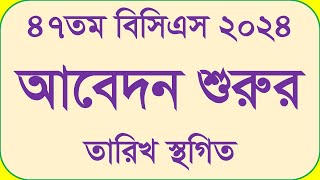 ৪৭তম বিসিএস ২০২৪

আবেদন শুরুর

তারিখ স্থগিত